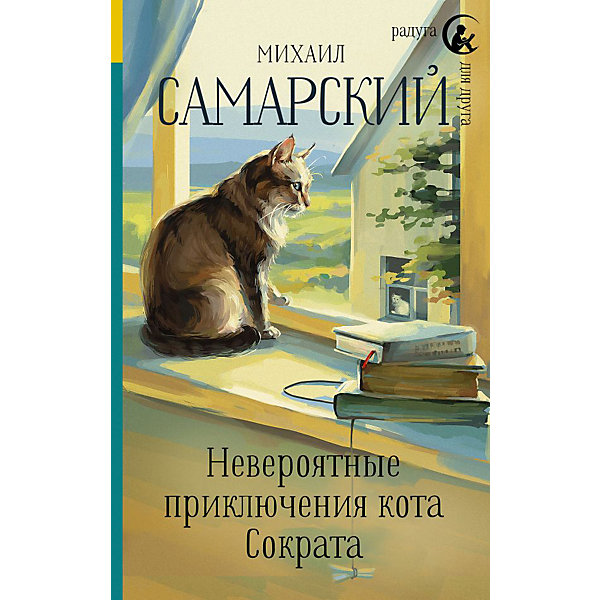 радуга
для друга

МИХАИЛ
САМАРСКИЙ

Невероятные приключения кота Сократа